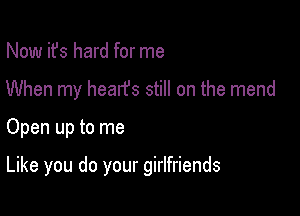 Now it's hard for me

When my heart's still on the mend

Open up to me

Like you do your girlfriends